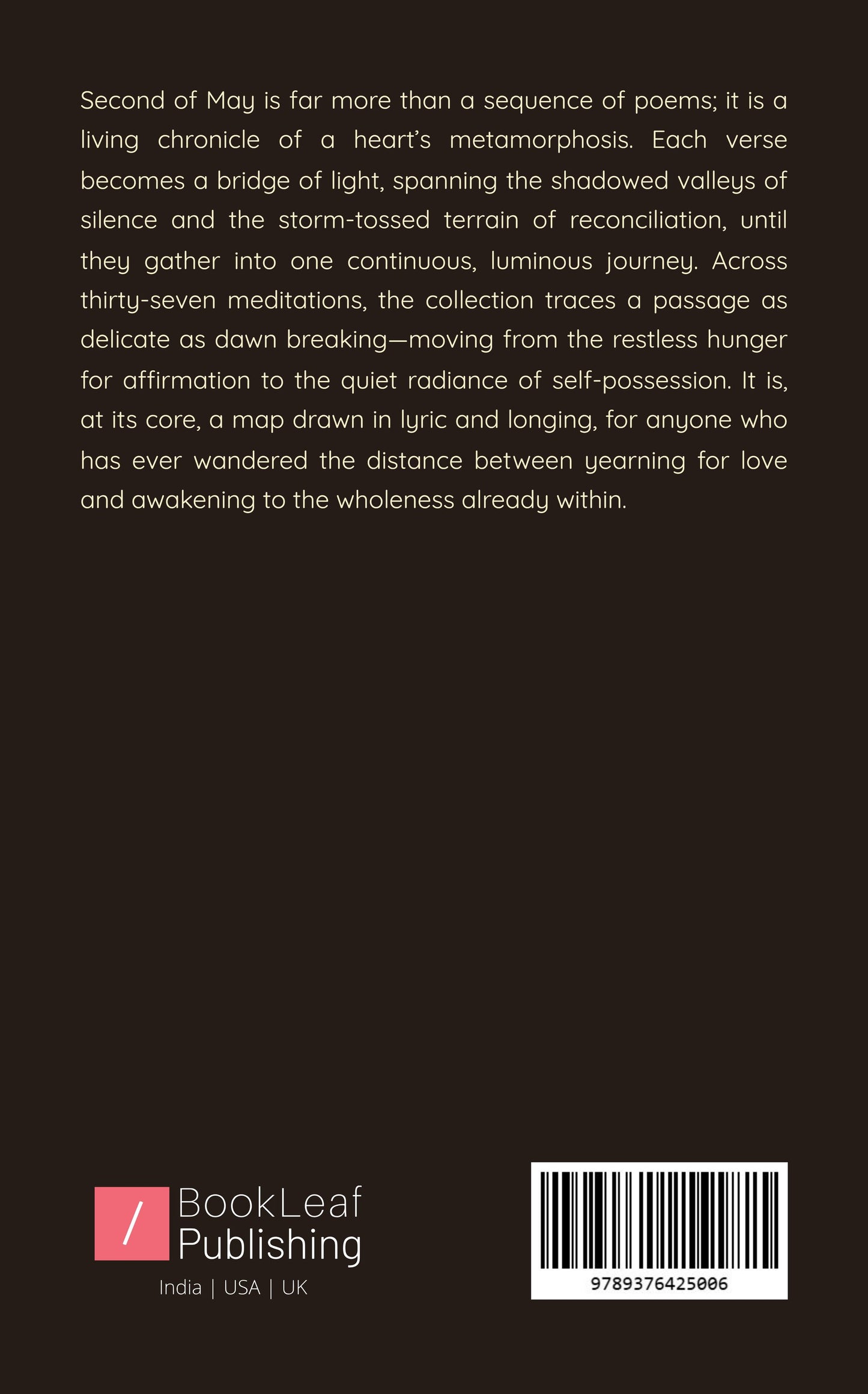 Second of May is far more than a sequence of poems; it is a living chronicle of a heart's metamorphosis. Each verse becomes a bridge of light, spanning the shadowed valleys of silence and the storm-tossed terrain of reconciliation, until they gather into one continuous, luminous journey. Across thirty-seven meditations, the collection traces a passage as delicate as dawn breaking—moving from the restless hunger for affirmation to the quiet radiance of self-possession. It is, at its core, a map drawn in lyric and longing, for anyone who has ever wandered the distance between yearning for love and awakening to the wholeness already within.

/ BookLeaf Publishing
India | USA | UK

9789376425006